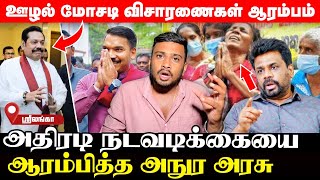 ஊழல் மோசடி விசாரணைகள் ஆரம்பம்

ஸ்ரீலங்கா

அதிரடி நடவடிக்கையை
ஆரம்பித்த அநுர அரசு